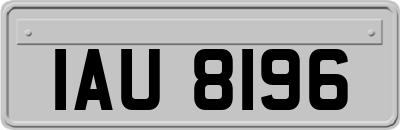 IAU 8196